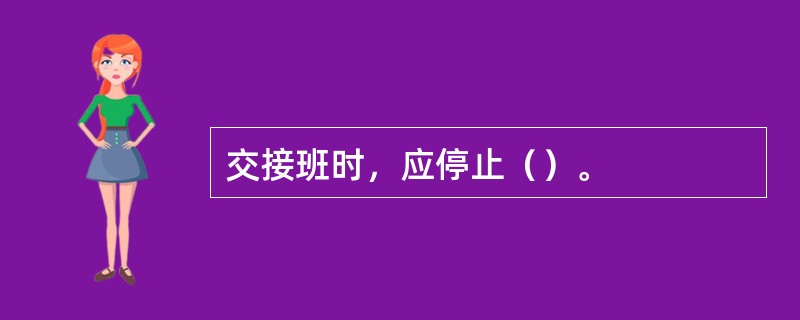 交接班时，应停止（）。